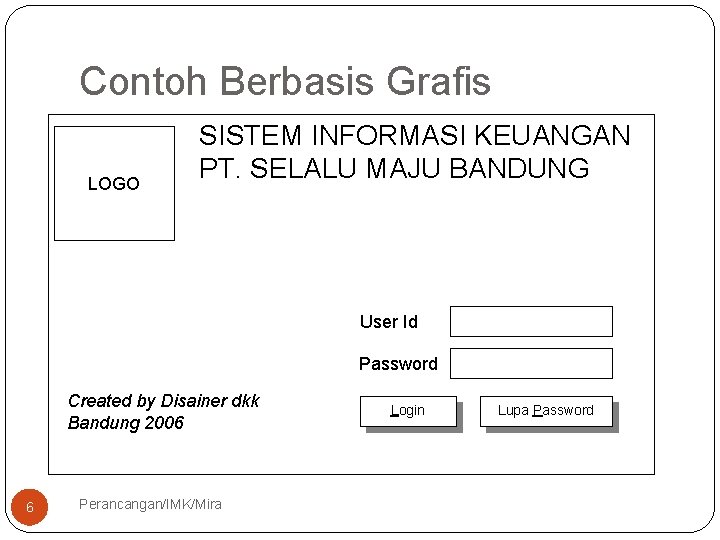 Contoh Berbasis Grafis

LOGO

SISTEM INFORMASI KEUANGAN
PT. SELALU MAJU BANDUNG

User Id

Password

Created by Disainer dkk
Bandung 2006

Login

Lupa Password

6

Perancangan/IMK/Mira